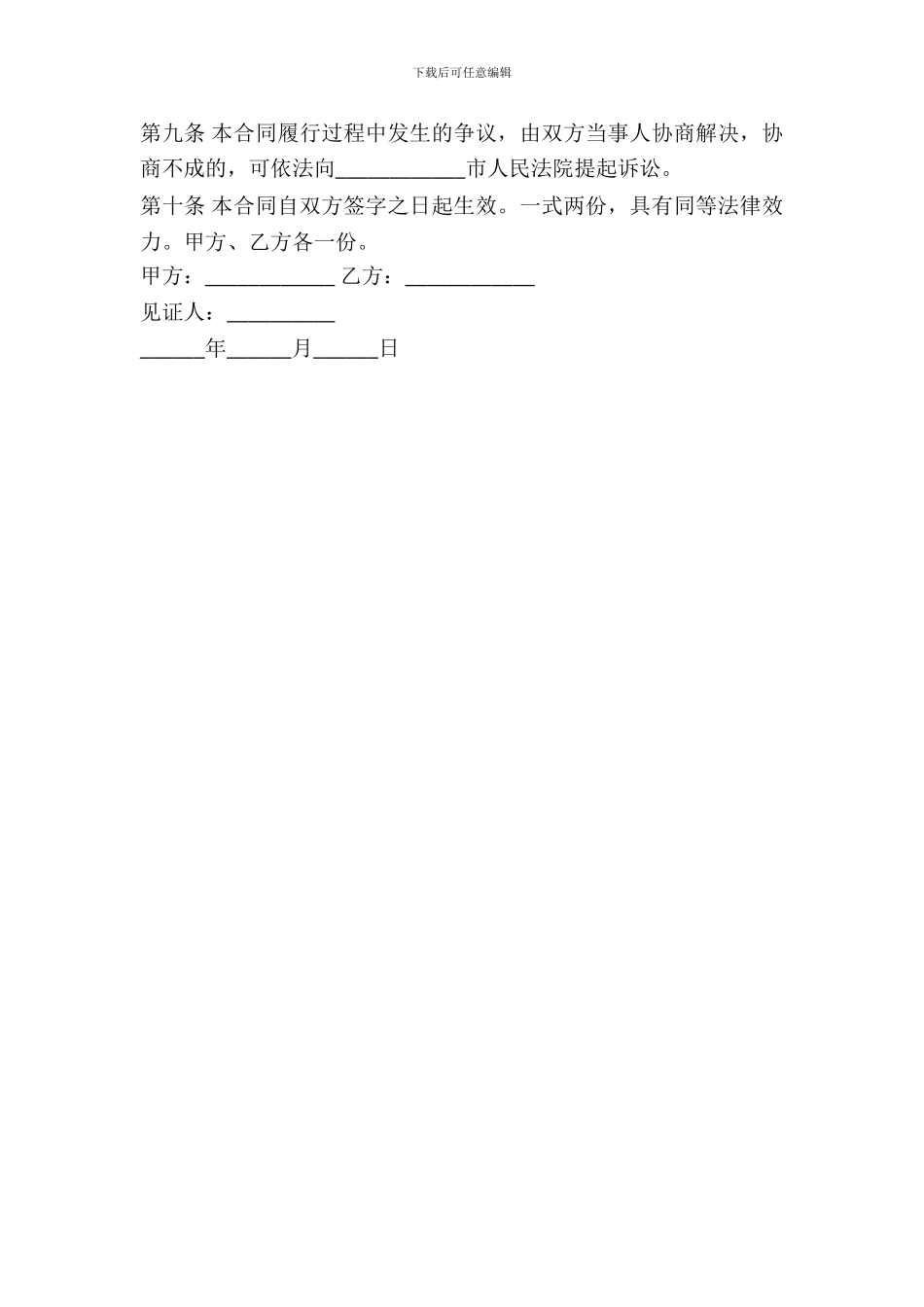 下载后可任意编辑

第九条 本合同履行过程中发生的争议，由双方当事人协商解决，协商不成的，可依法向____________市人民法院提起诉讼。

第十条 本合同自双方签字之日起生效。一式两份，具有同等法律效力。甲方、乙方各一份。

甲方：____________ 乙方：____________

见证人：__________

______年______月______日